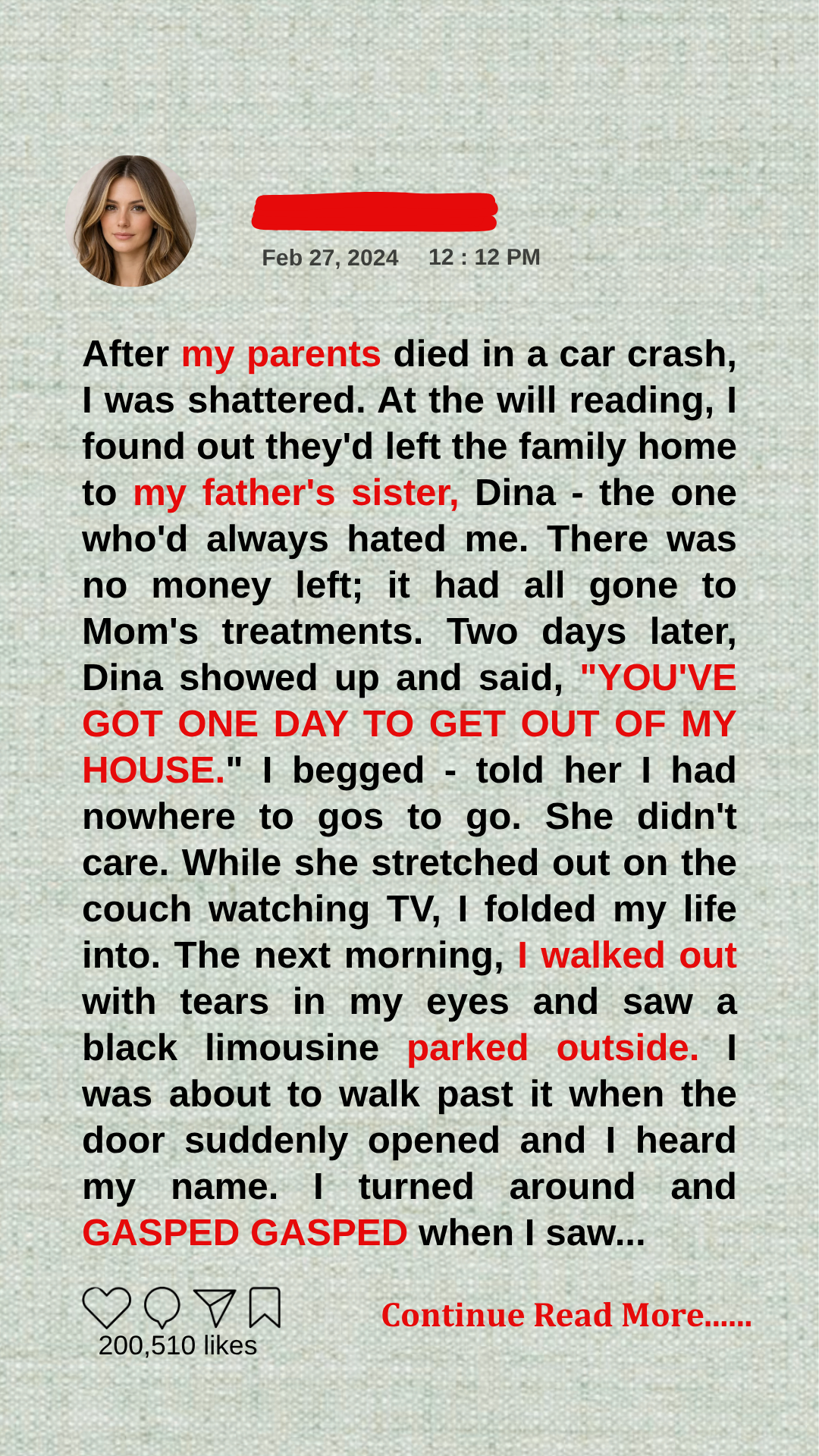 Feb 27, 2024 12 : 12 PM

After my parents died in a car crash, I was shattered. At the will reading, I found out they'd left the family home to my father's sister, Dina - the one who'd always hated me. There was no money left; it had all gone to Mom's treatments. Two days later, Dina showed up and said, "YOU'VE GOT ONE DAY TO GET OUT OF MY HOUSE." I begged - told her I had nowhere to gos to go. She didn't care. While she stretched out on the couch watching TV, I folded my life into. The next morning, I walked out with tears in my eyes and saw a black limousine parked outside. I was about to walk past it when the door suddenly opened and I heard my name. I turned around and GASPED GASPED when I saw...

200,510 likes

Continue Read More......